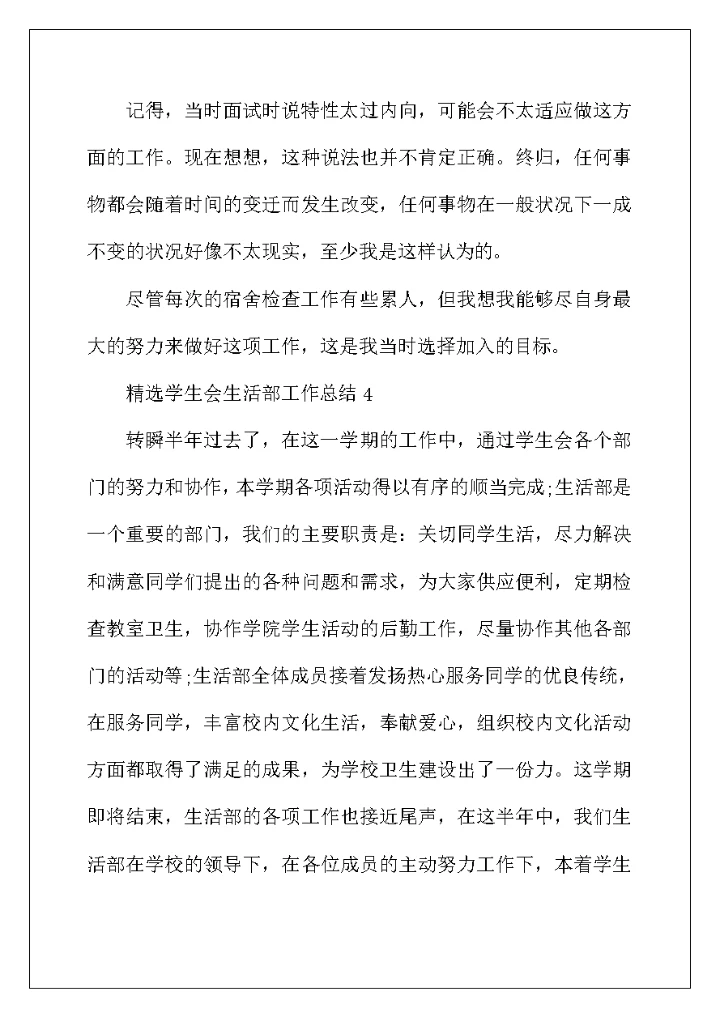 记得，当时面试时说特性太过内向，可能会不太适应做这方面的工作。现在想想，这种说法也并不肯定正确。终归，任何事物都会随着时间的变迁而发生改变，任何事物在一般状况下一成不变的状况好像不太现实，至少我是这样认为的。

尽管每次的宿舍检查工作有些累人，但我想我能够尽自身最大的努力来做好这项工作，这是我当时选择加入的目标。

精选学生会生活部工作总结 4

转瞬半年过去了，在这一学期的工作中，通过学生会各个部门的努力和协作，本学期各项活动得以有序的顺当完成;生活部是一个重要的部门，我们的主要职责是：关切同学生活，尽力解决和满意同学们提出的各种问题和需求，为大家供应便利，定期检查教室卫生，协作学院学生活动的后勤工作，尽量协作其他各部门的活动等;生活部全体成员接着发扬热心服务同学的优良传统，在服务同学，丰富校内文化生活，奉献爱心，组织校内文化活动方面都取得了满足的成果，为学校卫生建设出了一份力。这学期即将结束，生活部的各项工作也接近尾声，在这半年中，我们生活部在学校的领导下，在各位成员的主动努力工作下，本着学生